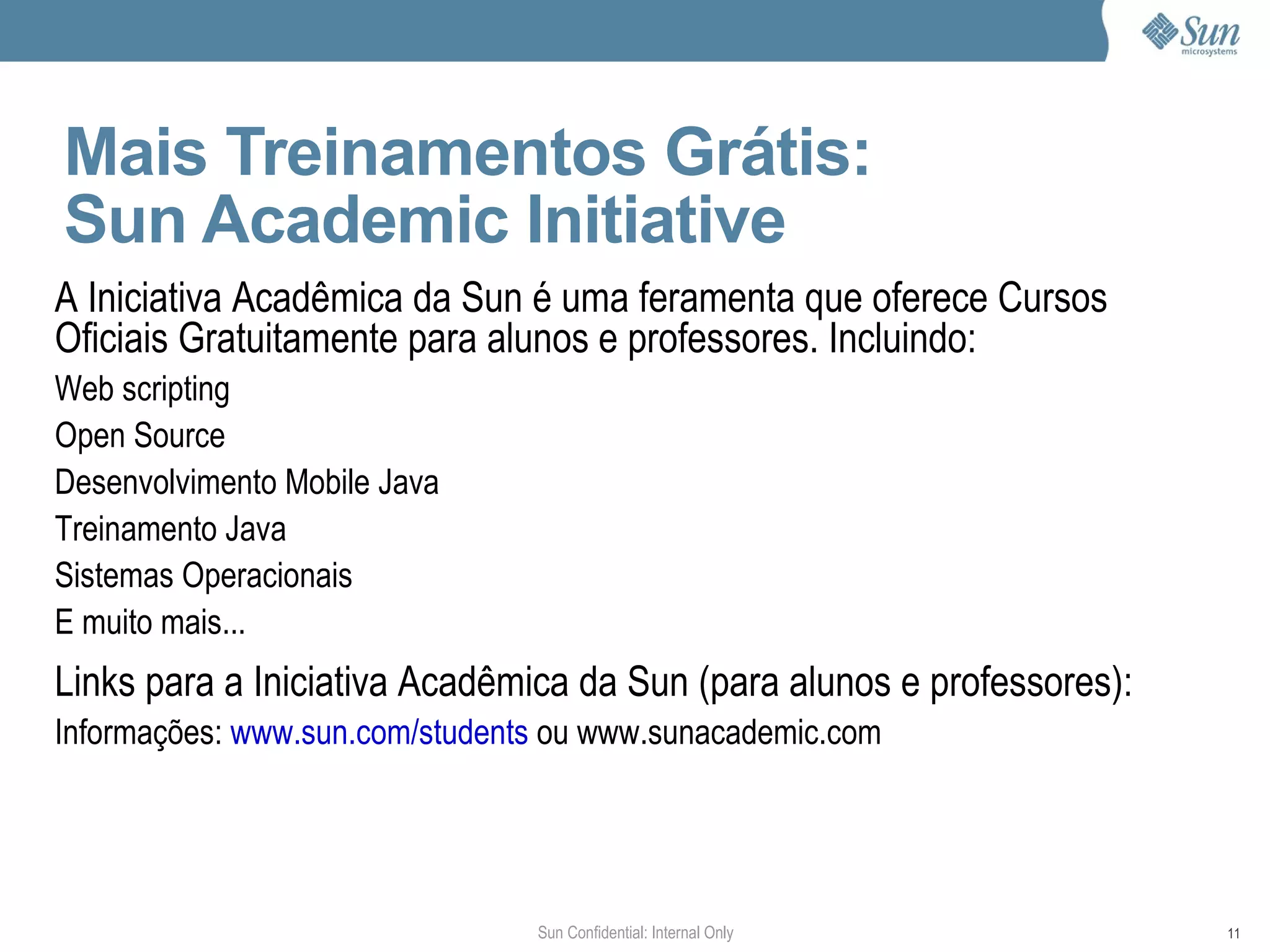 Sun microsystems

Mais Treinamentos Grátis: Sun Academic Initiative

A Iniciativa Acadêmica da Sun é uma feramenta que oferece Cursos Oficiais Gratuitamente para alunos e professores. Incluindo:

Web scripting

Open Source

Desenvolvimento Mobile Java

Treinamento Java

Sistemas Operacionais

E muito mais...

Links para a Iniciativa Acadêmica da Sun (para alunos e professores):

Informações: www.sun.com/students ou www.sunacademic.com

Sun Confidential: Internal Only

11